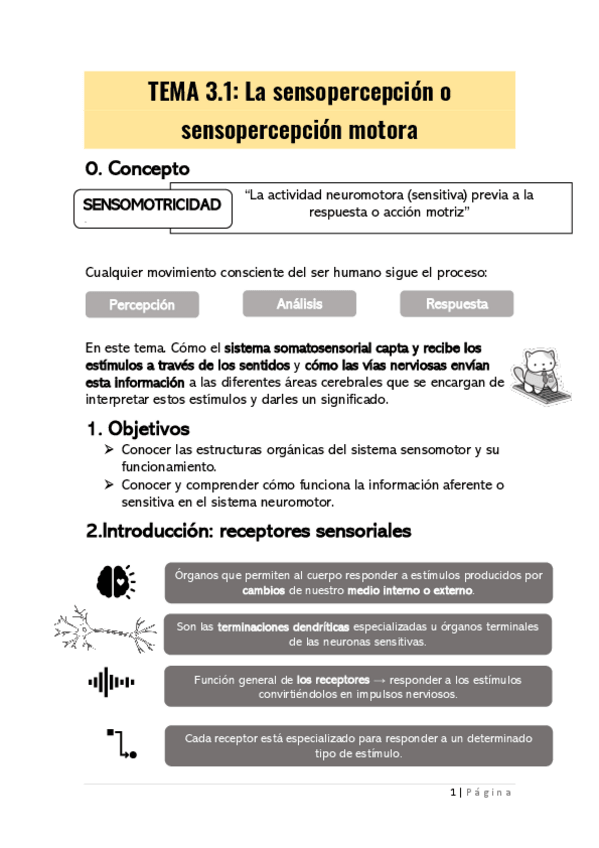 TEMA 3.1: La sensopercepción o sensopercepción motora

0. Concepto

SENSOMOTRICIDAD

"La actividad neuromotora (sensitiva) previa a la respuesta o acción motriz"

Cualquier movimiento consciente del ser humano sigue el proceso:

Percepción

Análisis

Respuesta

En este tema. Cómo el sistema somatosensorial capta y recibe los estímulos a través de los sentidos y cómo las vías nerviosas envían esta información a las diferentes áreas cerebrales que se encargan de interpretar estos estímulos y darles un significado.

1. Objetivos

➢ Conocer las estructuras orgánicas del sistema sensomotor y su funcionamiento.
➢ Conocer y comprender cómo funciona la información aferente o sensitiva en el sistema neuromotor.

2.Introducción: receptores sensoriales

Órganos que permiten al cuerpo responder a estímulos producidos por cambios de nuestro medio interno o externo.

Son las terminaciones dendríticas especializadas u órganos terminales de las neuronas sensitivas.

Función general de los receptores → responder a los estímulos convirtiéndolos en impulsos nerviosos.

Cada receptor está especializado para responder a un determinado tipo de estímulo.

1 | Página